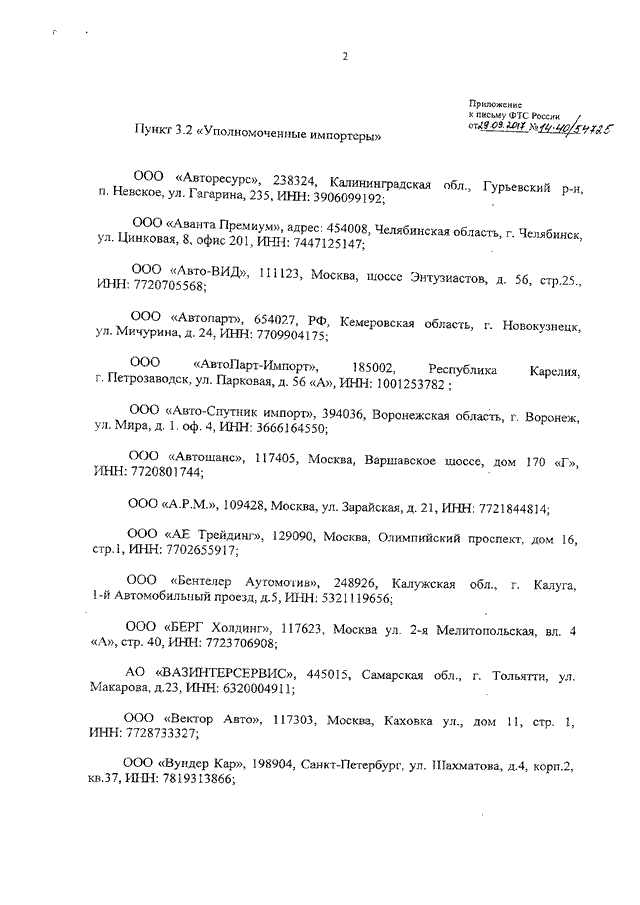 2

Приложение
к письму ФТС России
от 19.09.2017 № 14-40/54725

Пункт 3.2 «Уполномоченные импортеры»

ООО «Авторесурс», 238324, Калининградская обл., Гурьевский р-н, п. Невское, ул. Гагарина, 235, ИНН: 3906099192;

ООО «Аванта Премиум», адрес: 454008, Челябинская область, г. Челябинск, ул. Цинковая, 8, офис 201, ИНН: 7447125147;

ООО «Авто-ВИД», 111123, Москва, шоссе Энтузиастов, д. 56, стр.25., ИНН: 7720705568;

ООО «Автопарт», 654027, РФ, Кемеровская область, г. Новокузнецк, ул. Мичурина, д. 24, ИНН: 7709904175;

ООО «АвтоПарт-Импорт», 185002, Республика Карелия, г. Петрозаводск, ул. Парковая, д. 56 «А», ИНН: 1001253782 ;

ООО «Авто-Спутник импорт», 394036, Воронежская область, г. Воронеж, ул. Мира, д. 1. оф. 4, ИНН: 3666164550;

ООО «Автошанс», 117405, Москва, Варшавское шоссе, дом 170 «Г», ИНН: 7720801744;

ООО «А.Р.М.», 109428, Москва, ул. Зарайская, д. 21, ИНН: 7721844814;

ООО «АЕ Трейдинг», 129090, Москва, Олимпийский проспект, дом 16, стр.1, ИНН: 7702655917;

ООО «Бентелер Аутомотив», 248926, Калужская обл., г. Калуга, 1-й Автомобильный проезд, д.5, ИНН: 5321119656;

ООО «БЕРГ Холдинг», 117623, Москва ул. 2-я Мелитопольская, вл. 4 «А», стр. 40, ИНН: 7723706908;

АО «ВАЗИНТЕРСЕРВИС», 445015, Самарская обл., г. Тольятти, ул. Макарова, д.23, ИНН: 6320004911;

ООО «Вектор Авто», 117303, Москва, Каховка ул., дом 11, стр. 1, ИНН: 7728733327;

ООО «Вундер Кар», 198904, Санкт-Петербург, ул. Шахматова, д.4, корп.2, кв.37, ИНН: 7819313866;